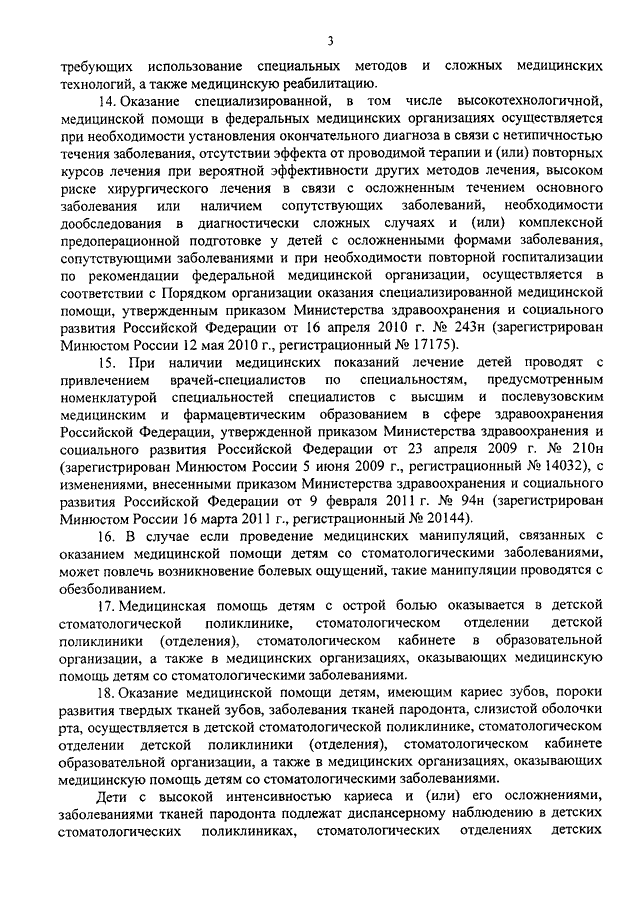 3

требующих использование специальных методов и сложных медицинских технологий, а также медицинскую реабилитацию.

14. Оказание специализированной, в том числе высокотехнологичной, медицинской помощи в федеральных медицинских организациях осуществляется при необходимости установления окончательного диагноза в связи с нетипичностью течения заболевания, отсутствии эффекта от проводимой терапии и (или) повторных курсов лечения при вероятной эффективности других методов лечения, высоком риске хирургического лечения в связи с осложненным течением основного заболевания или наличием сопутствующих заболеваний, необходимости дообследования в диагностически сложных случаях и (или) комплексной предоперационной подготовке у детей с осложненными формами заболевания, сопутствующими заболеваниями и при необходимости повторной госпитализации по рекомендации федеральной медицинской организации, осуществляется в соответствии с Порядком организации оказания специализированной медицинской помощи, утвержденным приказом Министерства здравоохранения и социального развития Российской Федерации от 16 апреля 2010 г. № 243н (зарегистрирован Минюстом России 12 мая 2010 г., регистрационный № 17175).

15. При наличии медицинских показаний лечение детей проводят с привлечением врачей-специалистов по специальностям, предусмотренным номенклатурой специальностей специалистов с высшим и послевузовским медицинским и фармацевтическим образованием в сфере здравоохранения Российской Федерации, утвержденной приказом Министерства здравоохранения и социального развития Российской Федерации от 23 апреля 2009 г. № 210н (зарегистрирован Минюстом России 5 июня 2009 г., регистрационный № 14032), с изменениями, внесенными приказом Министерства здравоохранения и социального развития Российской Федерации от 9 февраля 2011 г. № 94н (зарегистрирован Минюстом России 16 марта 2011 г., регистрационный № 20144).

16. В случае если проведение медицинских манипуляций, связанных с оказанием медицинской помощи детям со стоматологическими заболеваниями, может повлечь возникновение болевых ощущений, такие манипуляции проводятся с обезболиванием.

17. Медицинская помощь детям с острой болью оказывается в детской стоматологической поликлинике, стоматологическом отделении детской поликлиники (отделения), стоматологическом кабинете в образовательной организации, а также в медицинских организациях, оказывающих медицинскую помощь детям со стоматологическими заболеваниями.

18. Оказание медицинской помощи детям, имеющим кариес зубов, пороки развития твердых тканей зубов, заболевания тканей пародонта, слизистой оболочки рта, осуществляется в детской стоматологической поликлинике, стоматологическом отделении детской поликлиники (отделения), стоматологическом кабинете образовательной организации, а также в медицинских организациях, оказывающих медицинскую помощь детям со стоматологическими заболеваниями.

Дети с высокой интенсивностью кариеса и (или) его осложнениями, заболеваниями тканей пародонта подлежат диспансерному наблюдению в детских стоматологических поликлиниках, стоматологических отделениях детских